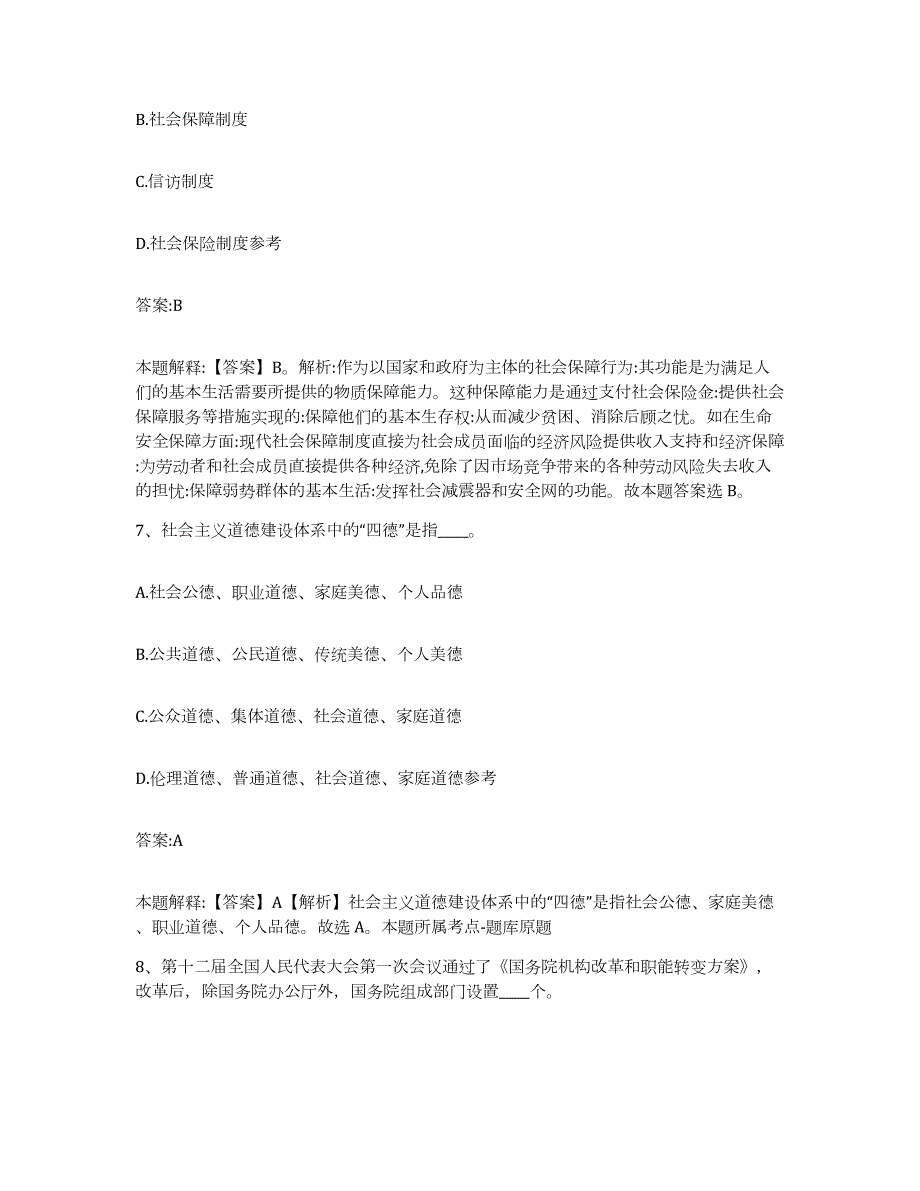 B.社会保障制度

C.信访制度

D.社会保险制度参考

答案:B

本题解释:【答案】B。解析:作为以国家和政府为主体的社会保障行为:其功能是为满足人们的基本生活需要所提供的物质保障能力。这种保障能力是通过支付社会保险金:提供社会保障服务等措施实现的:保障他们的基本生存权:从而减少贫困、消除后顾之忧。如在生命安全保障方面:现代社会保障制度直接为社会成员面临的经济风险提供收入支持和经济保障:为劳动者和社会成员直接提供各种经济,免除了因市场竞争带来的各种劳动风险失去收入的担忧:保障弱势群体的基本生活:发挥社会减震器和安全网的功能。故本题答案选 B。

7、社会主义道德建设体系中的“四德”是指____。

A.社会公德、职业道德、家庭美德、个人品德

B.公共道德、公民道德、传统美德、个人美德

C.公众道德、集体道德、社会道德、家庭道德

D.伦理道德、普通道德、社会道德、家庭道德参考

答案:A

本题解释:【答案】A【解析】社会主义道德建设体系中的“四德”是指社会公德、家庭美德、职业道德、个人品德。故选 A。本题所属考点-题库原题

8、第十二届全国人民代表大会第一次会议通过了《国务院机构改革和职能转变方案》,改革后,除国务院办公厅外,国务院组成部门设置____个。